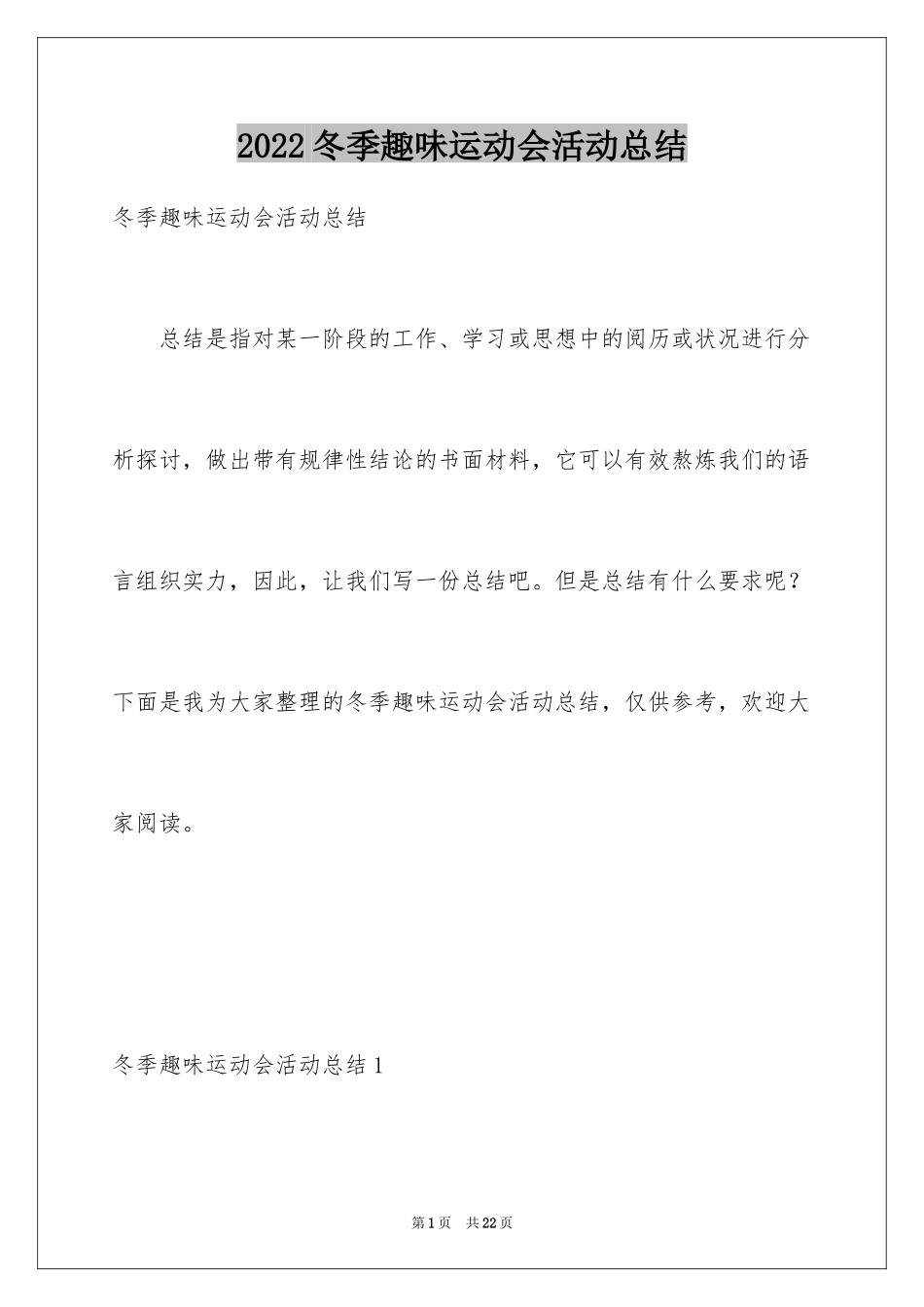 2022冬季趣味运动会活动总结

冬季趣味运动会活动总结

总结是指对某一阶段的工作、学习或思想中的阅历或状况进行分析探讨，做出带有规律性结论的书面材料，它可以有效熬炼我们的语言组织实力，因此，让我们写一份总结吧。但是总结有什么要求呢？下面是我为大家整理的冬季趣味运动会活动总结，仅供参考，欢迎大家阅读。

冬季趣味运动会活动总结1

第1页 共22页